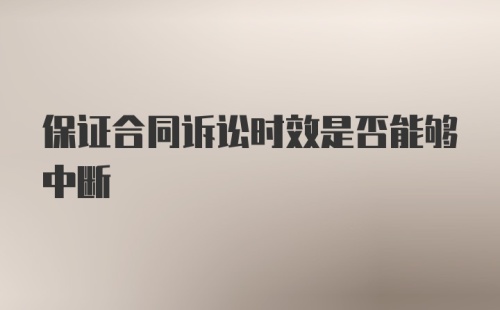 保证合同诉讼时效是否能够中断